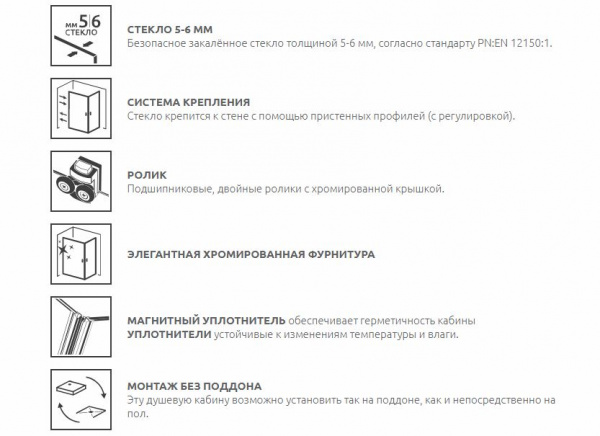 мм 5|6
СТЕКЛО

СТЕКЛО 5-6 ММ
Безопасное закалённое стекло толщиной 5-6 мм, согласно стандарту PN:EN 12150:1.

СИСТЕМА КРЕПЛЕНИЯ
Стекло крепится к стене с помощью пристенных профилей (с регулировкой).

РОЛИК
Подшипниковые, двойные ролики с хромированной крышкой.

ЭЛЕГАНТНАЯ ХРОМИРОВАННАЯ ФУРНИТУРА

МАГНИТНЫЙ УПЛОТНИТЕЛЬ обеспечивает герметичность кабины
УПЛОТНИТЕЛИ устойчивые к изменениям температуры и влаги.

МОНТАЖ БЕЗ ПОДДОНА
Эту душевую кабину возможно установить так на поддоне, как и непосредственно на пол.